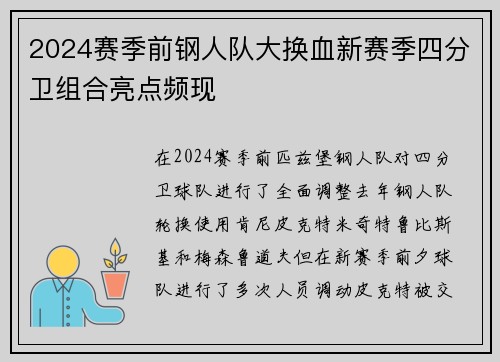 2024赛季前钢人队大换血新赛季四分卫组合亮点频现

在2024赛季前匹兹堡钢人队对四分卫球队进行了全面调整去年钢人队轮换使用肯尼皮克特米奇特鲁比斯基和梅森鲁道夫但在新赛季前夕球队进行了多次人员调动皮克特被交